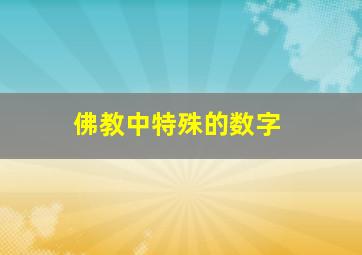 佛教中特殊的数字